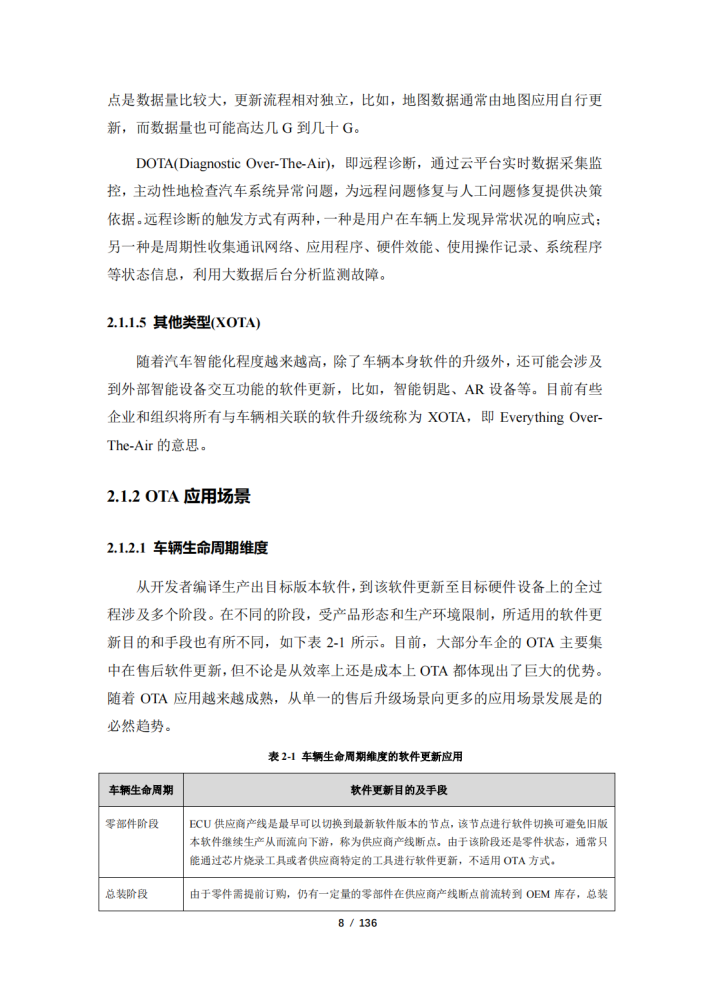 点是数据量比较大，更新流程相对独立，比如，地图数据通常由地图应用自行更新，而数据量也可能高达几 G 到几十 G。

DOTA(Diagnostic Over-The-Air)，即远程诊断，通过云平台实时数据采集监控，主动性地检查汽车系统异常问题，为远程问题修复与人工问题修复提供决策依据。远程诊断的触发方式有两种，一种是用户在车辆上发现异常状况的响应式；另一种是周期性收集通讯网络、应用程序、硬件效能、使用操作记录、系统程序等状态信息，利用大数据后台分析监测故障。

2.1.1.5 其他类型(XOTA)

随着汽车智能化程度越来越高，除了车辆本身软件的升级外，还可能会涉及到外部智能设备交互功能的软件更新，比如，智能钥匙、AR 设备等。目前有些企业和组织将所有与车辆相关联的软件升级统称为 XOTA，即 Everything Over-The-Air 的意思。

2.1.2 OTA 应用场景

2.1.2.1 车辆生命周期维度

从开发者编译生产出目标版本软件，到该软件更新至目标硬件设备上的全过程涉及多个阶段。在不同的阶段，受产品形态和生产环境限制，所适用的软件更新目的和手段也有所不同，如下表 2-1 所示。目前，大部分车企的 OTA 主要集中在售后软件更新，但不论是从效率上还是成本上 OTA 都体现出了巨大的优势。随着 OTA 应用越来越成熟，从单一的售后升级场景向更多的应用场景发展是的必然趋势。

表 2-1 车辆生命周期维度的软件更新应用

| 车辆生命周期 | 软件更新目的及手段 |
|---|---|
| 零部件阶段 | ECU 供应商产线是最早可以切换到最新软件版本的节点，该节点进行软件切换可避免旧版本软件继续生产从而流向下游，称为供应商产线断点。由于该阶段还是零件状态，通常只能通过芯片烧录工具或者供应商特定的工具进行软件更新，不适用 OTA 方式。 |
| 总装阶段 | 由于零件需提前订购，仍有一定量的零部件在供应商产线断点前流转到 OEM 库存，总装 |

8 / 136